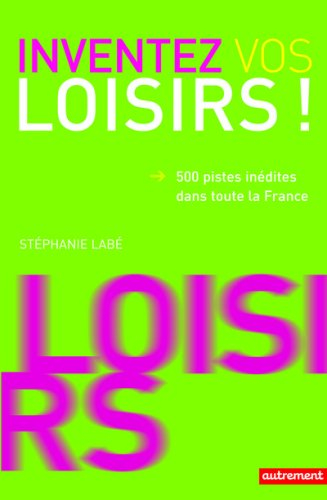 INVENTEZ VOS LOISIRS !

→ 500 pistes inédites dans toute la France

STÉPHANIE LABÉ

LOISI
RS

autrement